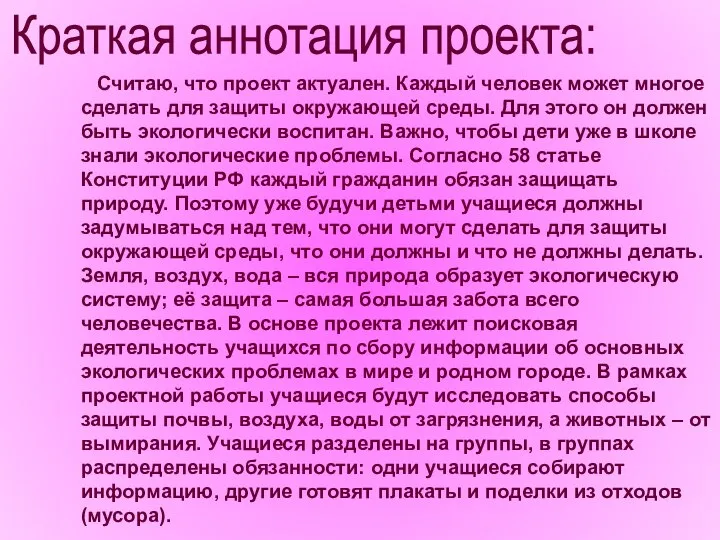 Краткая аннотация проекта:

Считаю, что проект актуален. Каждый человек может многое сделать для защиты окружающей среды. Для этого он должен быть экологически воспитан. Важно, чтобы дети уже в школе знали экологические проблемы. Согласно 58 статье Конституции РФ каждый гражданин обязан защищать природу. Поэтому уже будучи детьми учащиеся должны задумываться над тем, что они могут сделать для защиты окружающей среды, что они должны и что не должны делать. Земля, воздух, вода – вся природа образует экологическую систему; её защита – самая большая забота всего человечества. В основе проекта лежит поисковая деятельность учащихся по сбору информации об основных экологических проблемах в мире и родном городе. В рамках проектной работы учащиеся будут исследовать способы защиты почвы, воздуха, воды от загрязнения, а животных – от вымирания. Учащиеся разделены на группы, в группах распределены обязанности: одни учащиеся собирают информацию, другие готовят плакаты и поделки из отходов (мусора).